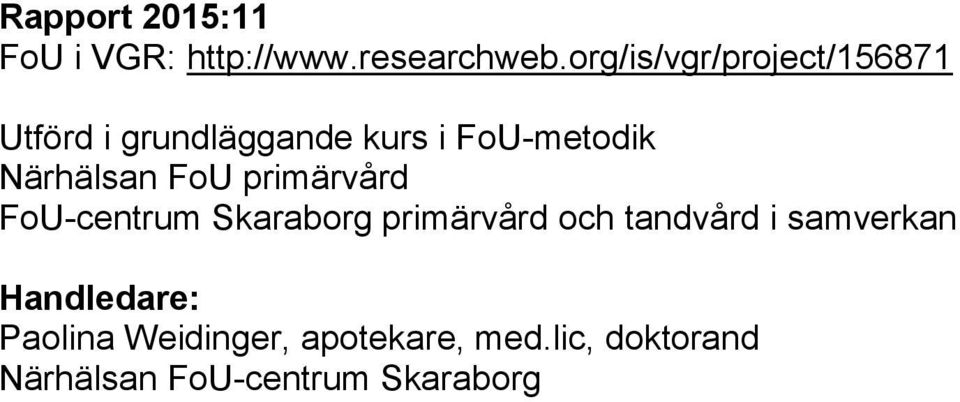 Rapport 2015:11
FoU i VGR: http://www.researchweb.org/is/vgr/project/156871

Utförd i grundläggande kurs i FoU-metodik
Närhälsan FoU primärvård
FoU-centrum Skaraborg primärvård och tandvård i samverkan

Handledare:
Paolina Weidinger, apotekare, med.lic, doktorand
Närhälsan FoU-centrum Skaraborg